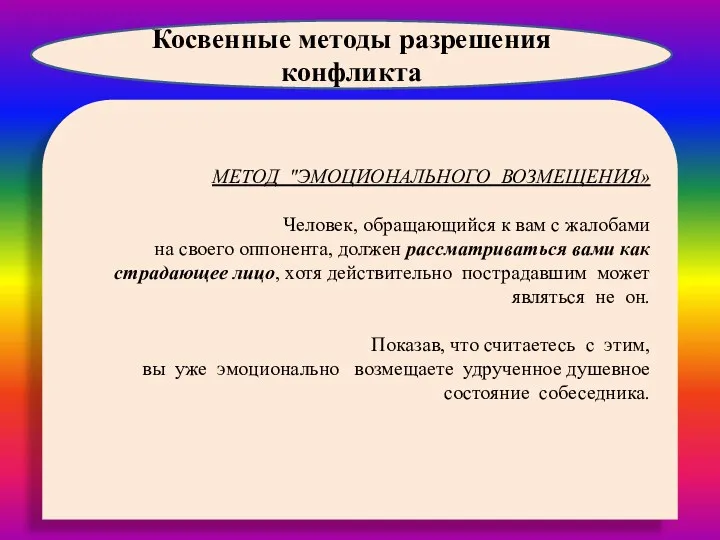 Косвенные методы разрешения конфликта

МЕТОД "ЭМОЦИОНАЛЬНОГО ВОЗМЕЩЕНИЯ»

Человек, обращающийся к вам с жалобами на своего оппонента, должен рассматриваться вами как страдающее лицо, хотя действительно пострадавшим может являться не он.

Показав, что считаетесь с этим, вы уже эмоционально возмещаете удрученное душевное состояние собеседника.